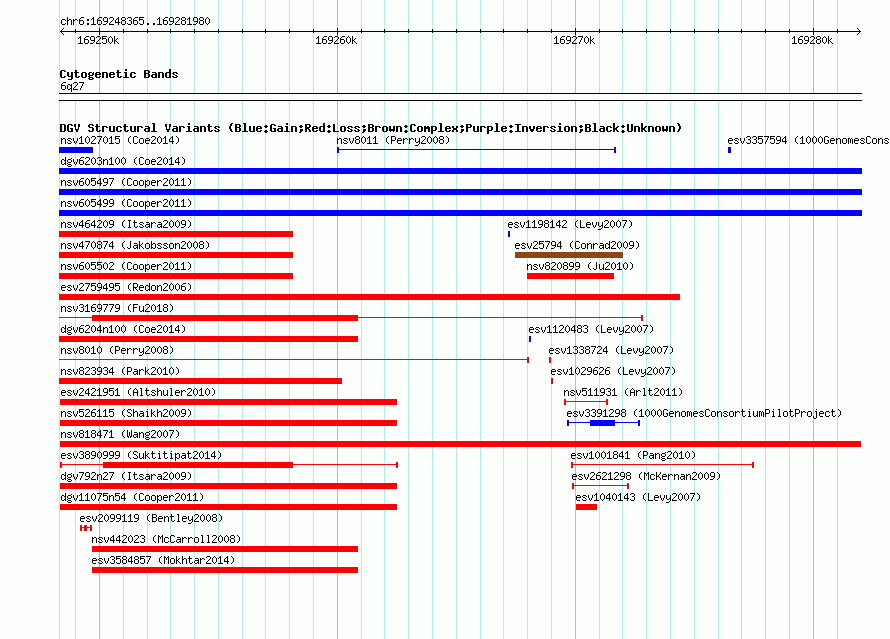 chr6:169248365..169281980

169250k 169260k 169270k 169280k

Cytogenetic Bands
6q27

DGV Structural Variants (Blue:Gain;Red:Loss;Brown:Complex;Purple:Inversion;Black:Unknown)
nsv1027015 (Coe2014)
nsv8011 (Perry2008)
esv3357594 (1000GenomesCons
dgv6203n100 (Coe2014)
nsv605497 (Cooper2011)
nsv605499 (Cooper2011)
nsv464209 (Itsara2009)
esv1198142 (Levy2007)
nsv470874 (Jakobsson2008)
esv25794 (Conrad2009)
nsv605502 (Cooper2011)
nsv820899 (Ju2010)
esv2759495 (Redon2006)
nsv3169779 (Fu2018)
dgv6204n100 (Coe2014)
esv1120483 (Levy2007)
nsv8010 (Perry2008)
esv1338724 (Levy2007)
nsv823934 (Park2010)
esv1029626 (Levy2007)
esv2421951 (Altshuler2010)
nsv511931 (Arlt2011)
nsv526115 (Shaikh2009)
esv3391298 (1000GenomesConsortiumPilotProject)
nsv818471 (Wang2007)
esv3890999 (Suktitipat2014)
esv1001841 (Pang2010)
dgv792n27 (Itsara2009)
esv2621298 (McKernan2009)
dgv11075n54 (Cooper2011)
esv1040143 (Levy2007)
esv2099119 (Bentley2008)
nsv442023 (McCarroll2008)
esv3584857 (Mokhtar2014)